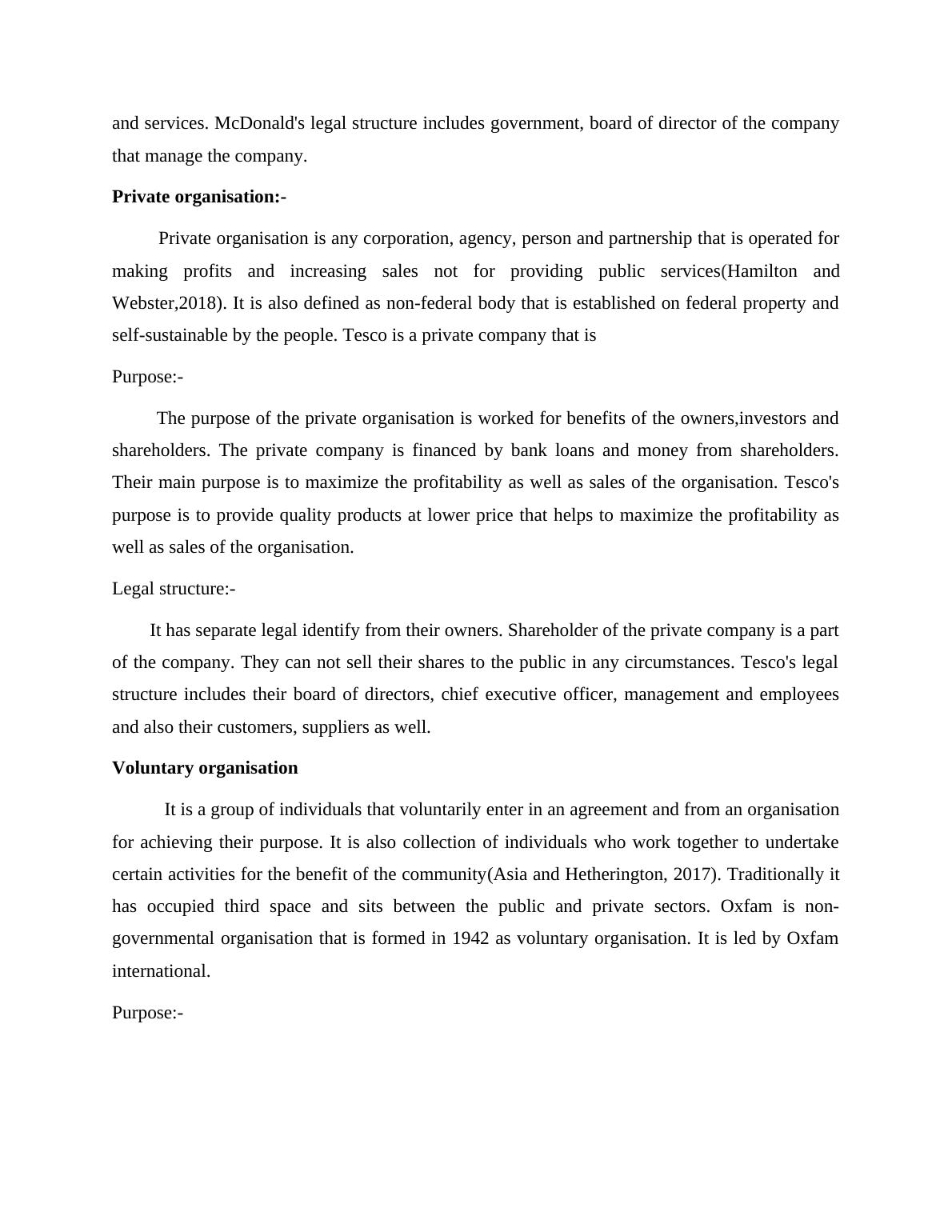 and services. McDonald's legal structure includes government, board of director of the company that manage the company.

Private organisation:-

Private organisation is any corporation, agency, person and partnership that is operated for making profits and increasing sales not for providing public services(Hamilton and Webster,2018). It is also defined as non-federal body that is established on federal property and self-sustainable by the people. Tesco is a private company that is

Purpose:-

The purpose of the private organisation is worked for benefits of the owners,investors and shareholders. The private company is financed by bank loans and money from shareholders. Their main purpose is to maximize the profitability as well as sales of the organisation. Tesco's purpose is to provide quality products at lower price that helps to maximize the profitability as well as sales of the organisation.

Legal structure:-

It has separate legal identify from their owners. Shareholder of the private company is a part of the company. They can not sell their shares to the public in any circumstances. Tesco's legal structure includes their board of directors, chief executive officer, management and employees and also their customers, suppliers as well.

Voluntary organisation

It is a group of individuals that voluntarily enter in an agreement and from an organisation for achieving their purpose. It is also collection of individuals who work together to undertake certain activities for the benefit of the community(Asia and Hetherington, 2017). Traditionally it has occupied third space and sits between the public and private sectors. Oxfam is non-governmental organisation that is formed in 1942 as voluntary organisation. It is led by Oxfam international.

Purpose:-